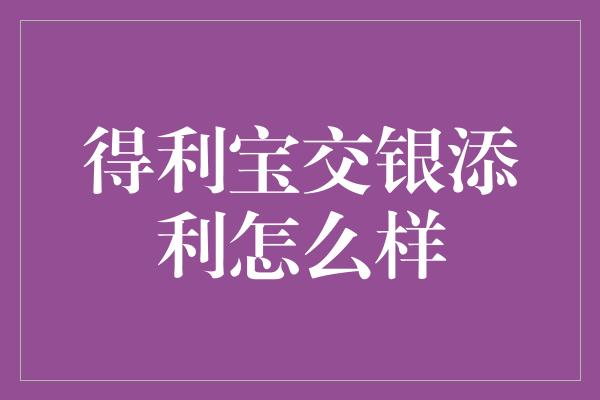 得利宝交银添利怎么样